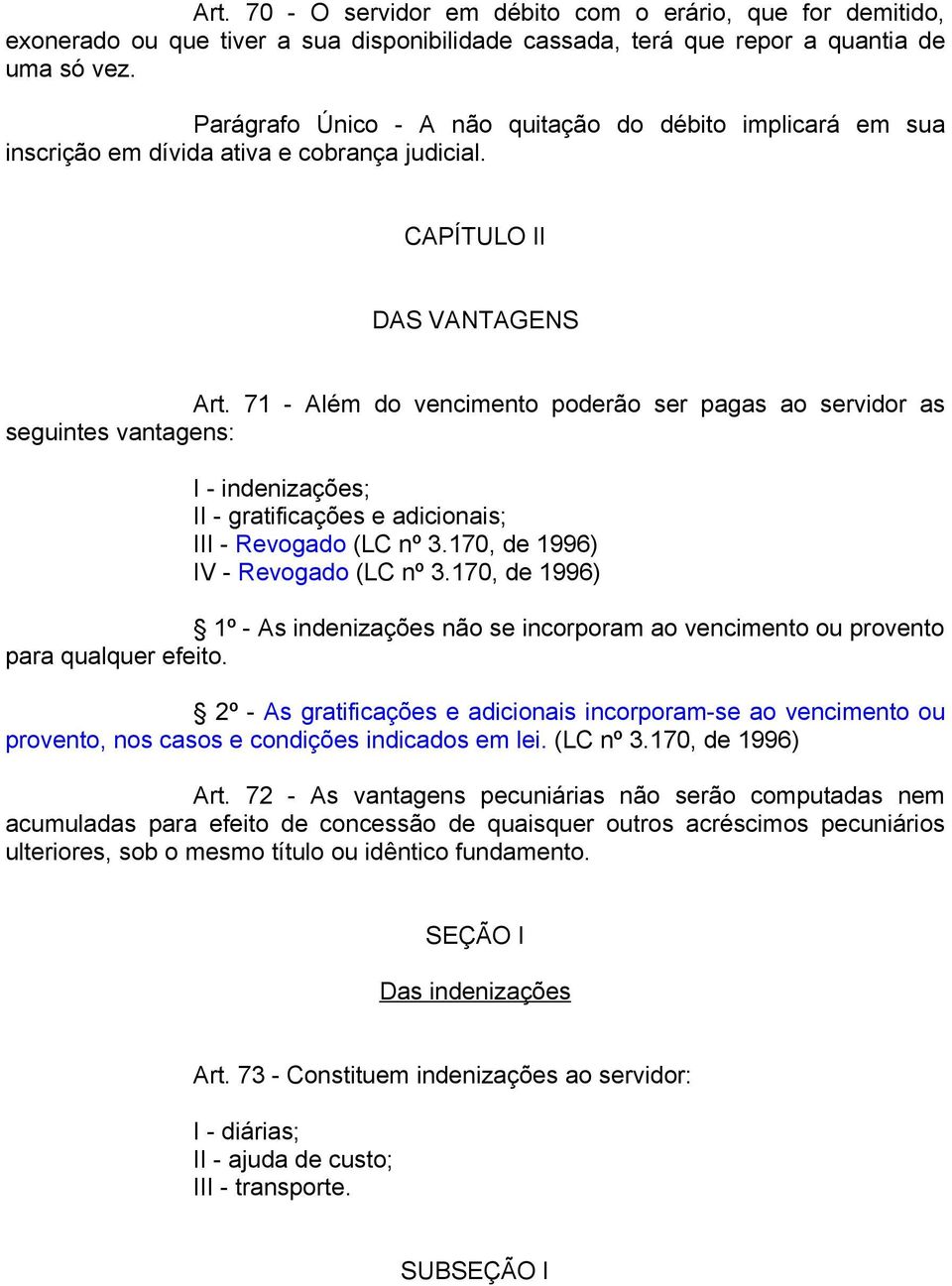 Art. 70 - O servidor em débito com o erário, que for demitido, exonerado ou que tiver a sua disponibilidade cassada, terá que repor a quantia de uma só vez.

Parágrafo Único - A não quitação do débito implicará em sua inscrição em dívida ativa e cobrança judicial.

CAPÍTULO II

DAS VANTAGENS

Art. 71 - Além do vencimento poderão ser pagas ao servidor as seguintes vantagens:

I - indenizações;
II - gratificações e adicionais;
III - Revogado (LC nº 3.170, de 1996)
IV - Revogado (LC nº 3.170, de 1996)

§ 1º - As indenizações não se incorporam ao vencimento ou provento para qualquer efeito.

§ 2º - As gratificações e adicionais incorporam-se ao vencimento ou provento, nos casos e condições indicados em lei. (LC nº 3.170, de 1996)

Art. 72 - As vantagens pecuniárias não serão computadas nem acumuladas para efeito de concessão de quaisquer outros acréscimos pecuniários ulteriores, sob o mesmo título ou idêntico fundamento.

SEÇÃO I

Das indenizações

Art. 73 - Constituem indenizações ao servidor:

I - diárias;
II - ajuda de custo;
III - transporte.

SUBSEÇÃO I